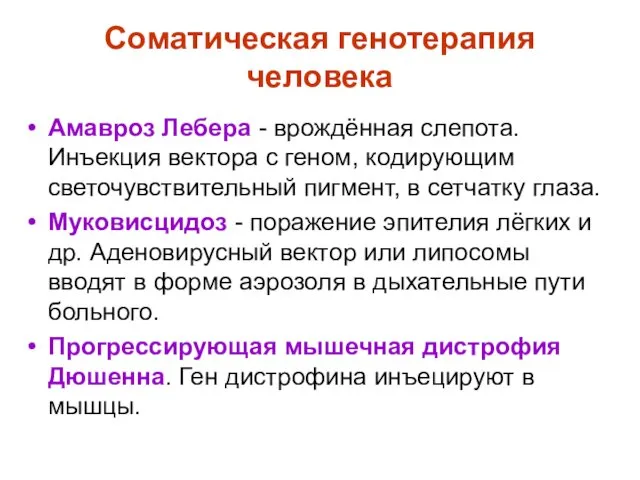 Соматическая генотерапия человека

• Амавроз Лебера - врождённая слепота. Инъекция вектора с геном, кодирующим светочувствительный пигмент, в сетчатку глаза.
• Муковисцидоз - поражение эпителия лёгких и др. Аденовирусный вектор или липосомы вводят в форме аэрозоля в дыхательные пути больного.
• Прогрессирующая мышечная дистрофия Дюшенна. Ген дистрофина инъецируют в мышцы.